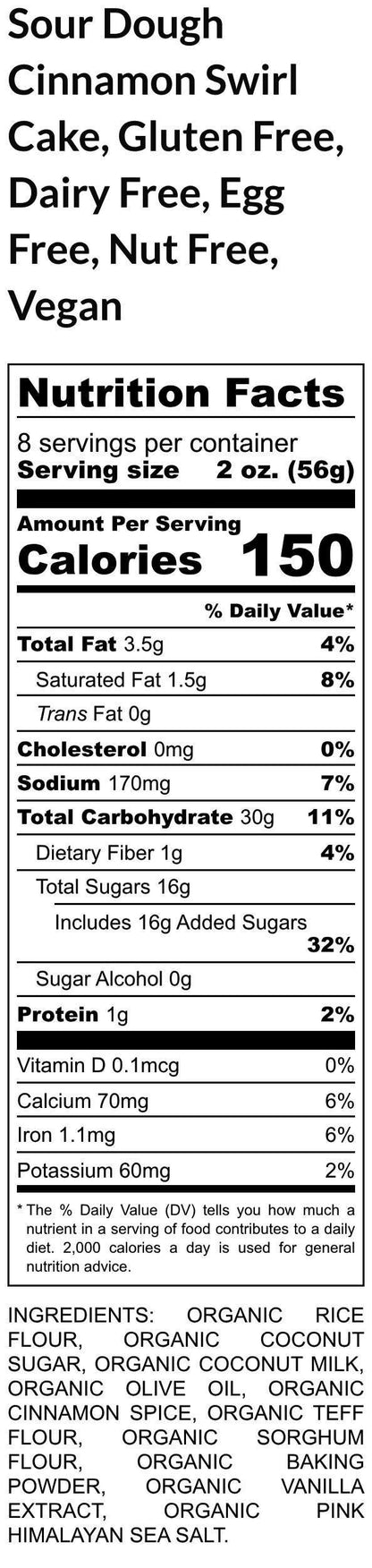 Sour Dough Cinnamon Swirl Cake, Gluten Free, Dairy Free, Egg Free, Nut Free, Vegan

Nutrition Facts

8 servings per container
Serving size 2 oz. (56g)

Amount Per Serving
Calories 150

% Daily Value*

Total Fat 3.5g 4%
Saturated Fat 1.5g 8%
Trans Fat 0g
Cholesterol 0mg 0%
Sodium 170mg 7%
Total Carbohydrate 30g 11%
Dietary Fiber 1g 4%
Total Sugars 16g
Includes 16g Added Sugars 32%
Sugar Alcohol 0g
Protein 1g 2%

Vitamin D 0.1mcg 0%
Calcium 70mg 6%
Iron 1.1mg 6%
Potassium 60mg 2%

* The % Daily Value (DV) tells you how much a nutrient in a serving of food contributes to a daily diet. 2,000 calories a day is used for general nutrition advice.

INGREDIENTS: ORGANIC RICE FLOUR, ORGANIC COCONUT SUGAR, ORGANIC COCONUT MILK, ORGANIC OLIVE OIL, ORGANIC CINNAMON SPICE, ORGANIC TEFF FLOUR, ORGANIC SORGHUM FLOUR, ORGANIC BAKING POWDER, ORGANIC VANILLA EXTRACT, ORGANIC PINK HIMALAYAN SEA SALT.